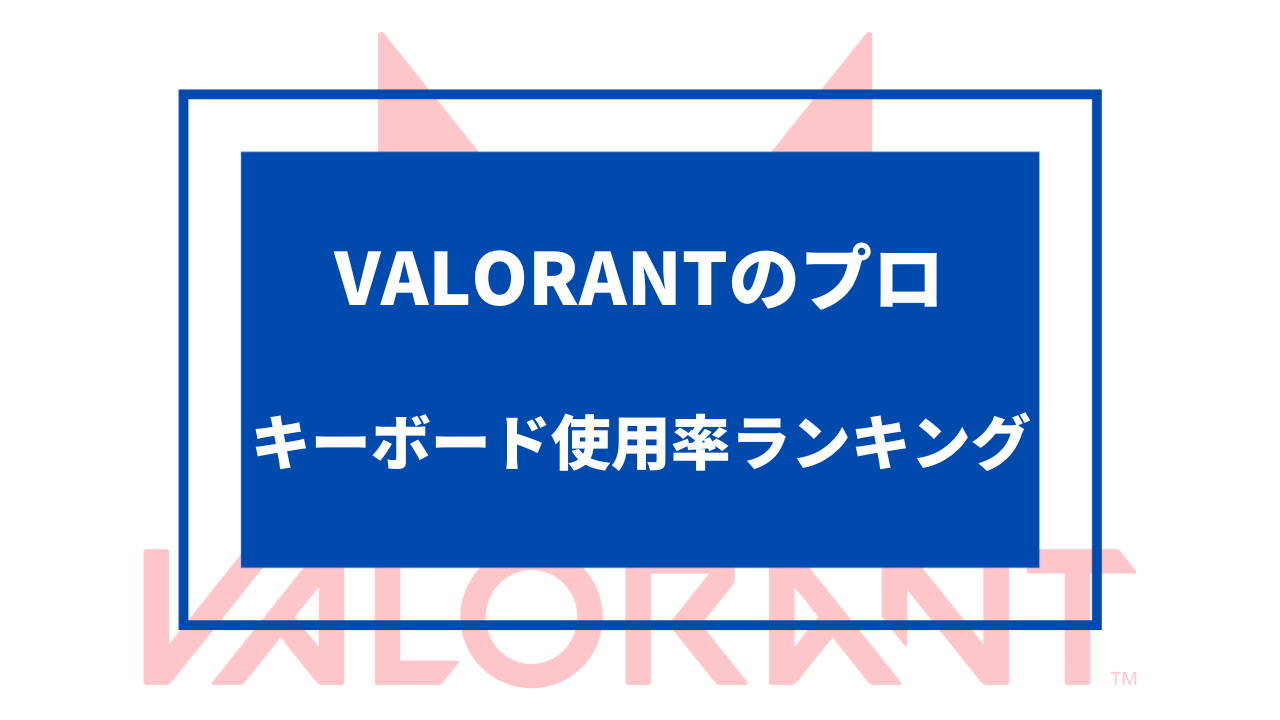 VALORANTのプロ

キーボード使用率ランキング

VALORANT™